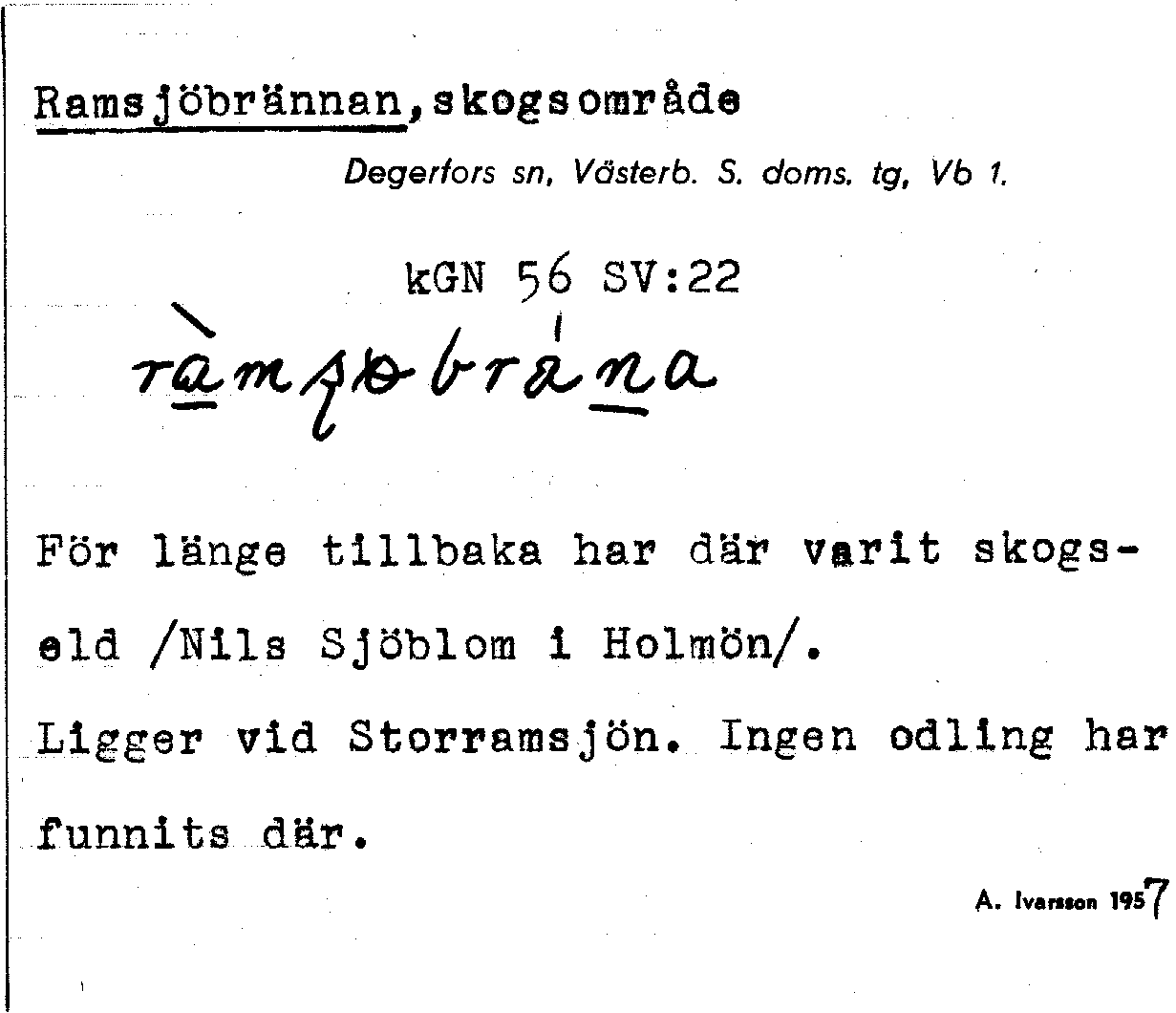 Ramsjöbrännan, skogsområde

Degerfors sn, Västerb. S. doms. tg, Vb 1.

kGN 56 SV:22

ràmʃøbrána

För länge tillbaka har där varit skogseld /Nils Sjöblom i Holmön/.

Ligger vid Storramsjön. Ingen odling har funnits där.

A. Ivarsson 1957